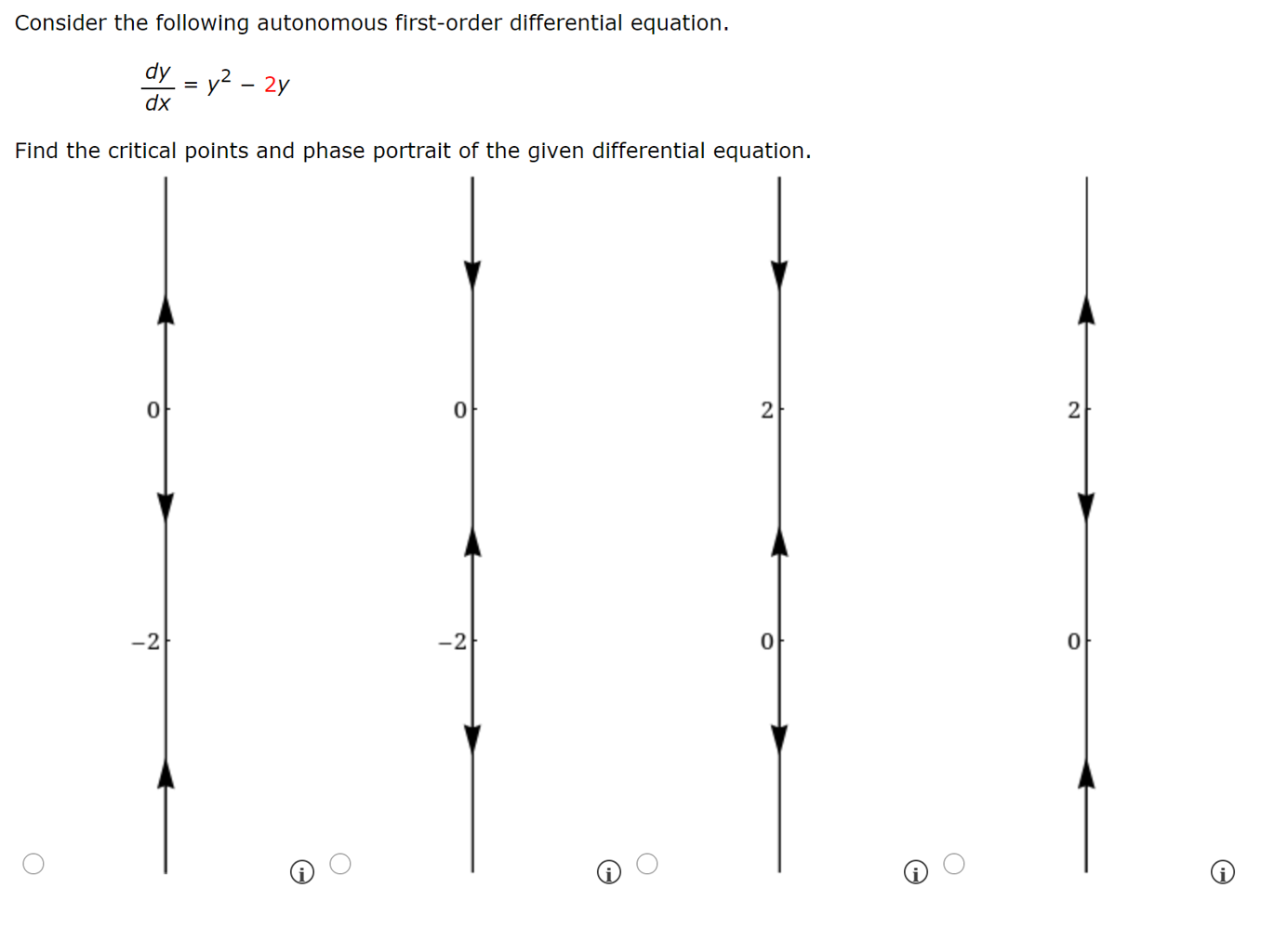 Consider the following autonomous first-order differential equation.

$\frac{dy}{dx} = y^2 - 2y$

Find the critical points and phase portrait of the given differential equation.

0
−2

0
−2

2
0

2
0